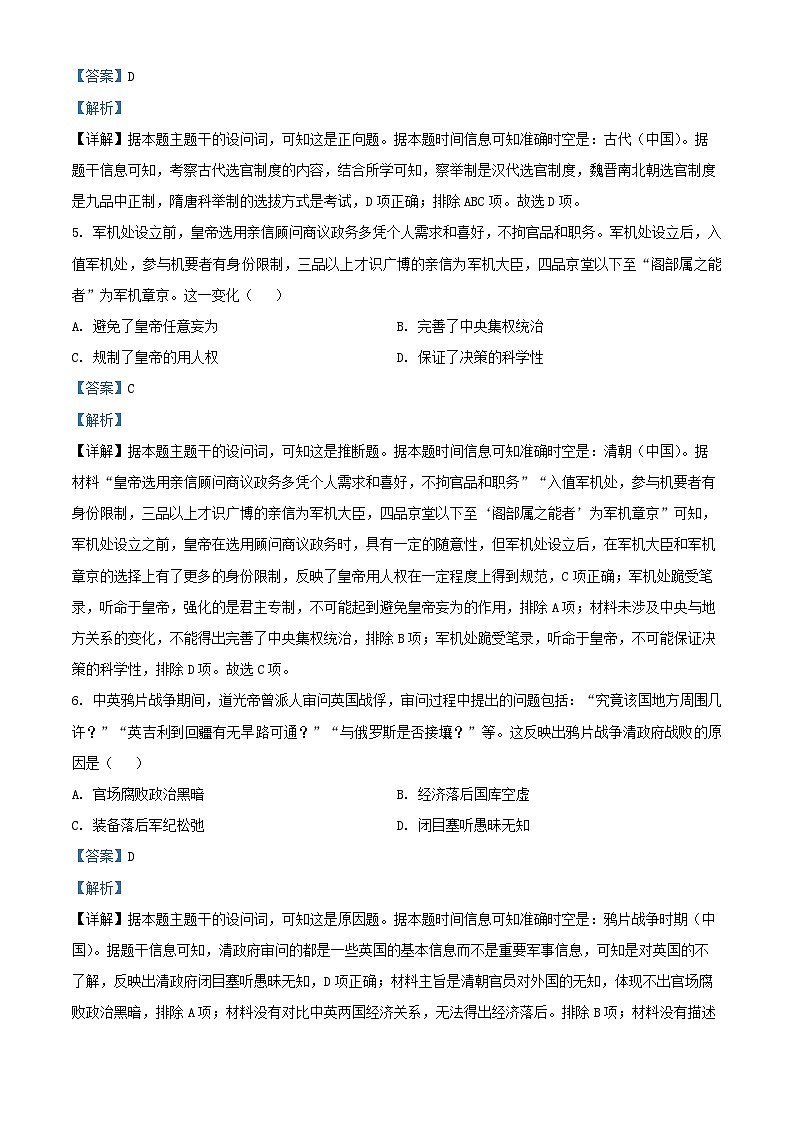 【答案】D

【解析】

【详解】据本题主题干的设问词，可知这是正向题。据本题时间信息可知准确时空是：古代（中国）。据题干信息可知，考察古代选官制度的内容，结合所学可知，察举制是汉代选官制度，魏晋南北朝选官制度是九品中正制，隋唐科举制的选拔方式是考试，D项正确；排除ABC项。故选D项。

5.军机处设立前，皇帝选用亲信顾问商议政务多凭个人需求和喜好，不拘官品和职务。军机处设立后，入值军机处，参与机要者有身份限制，三品以上才识广博的亲信为军机大臣，四品京堂以下至“阁部属之能者”为军机章京。这一变化（　　）

A.避免了皇帝任意妄为　　B.完善了中央集权统治

C.规制了皇帝的用人权　　D.保证了决策的科学性

【答案】C

【解析】

【详解】据本题主题干的设问词，可知这是推断题。据本题时间信息可知准确时空是：清朝（中国）。据材料“皇帝选用亲信顾问商议政务多凭个人需求和喜好，不拘官品和职务”“入值军机处，参与机要者有身份限制，三品以上才识广博的亲信为军机大臣，四品京堂以下至‘阁部属之能者’为军机章京”可知，军机处设立之前，皇帝在选用顾问商议政务时，具有一定的随意性，但军机处设立后，在军机大臣和军机章京的选择上有了更多的身份限制，反映了皇帝用人权在一定程度上得到规范，C项正确；军机处跪受笔录，听命于皇帝，强化的是君主专制，不可能起到避免皇帝妄为的作用，排除A项；材料未涉及中央与地方关系的变化，不能得出完善了中央集权统治，排除B项；军机处跪受笔录，听命于皇帝，不可能保证决策的科学性，排除D项。故选C项。

6.中英鸦片战争期间，道光帝曾派人审问英国战俘，审问过程中提出的问题包括：“究竟该国地方周围几许？”“英吉利到回疆有无旱路可通？”“与俄罗斯是否接壤？”等。这反映出鸦片战争清政府战败的原因是（　　）

A.官场腐败政治黑暗　　B.经济落后国库空虚

C.装备落后军纪松弛　　D.闭目塞听愚昧无知

【答案】D

【解析】

【详解】据本题主题干的设问词，可知这是原因题。据本题时间信息可知准确时空是：鸦片战争时期（中国）。据题干信息可知，清政府审问的都是一些英国的基本信息而不是重要军事信息，可知是对英国的不了解，反映出清政府闭目塞听愚昧无知，D项正确；材料主旨是清朝官员对外国的无知，体现不出官场腐败政治黑暗，排除A项；材料没有对比中英两国经济关系，无法得出经济落后。排除B项；材料没有描述